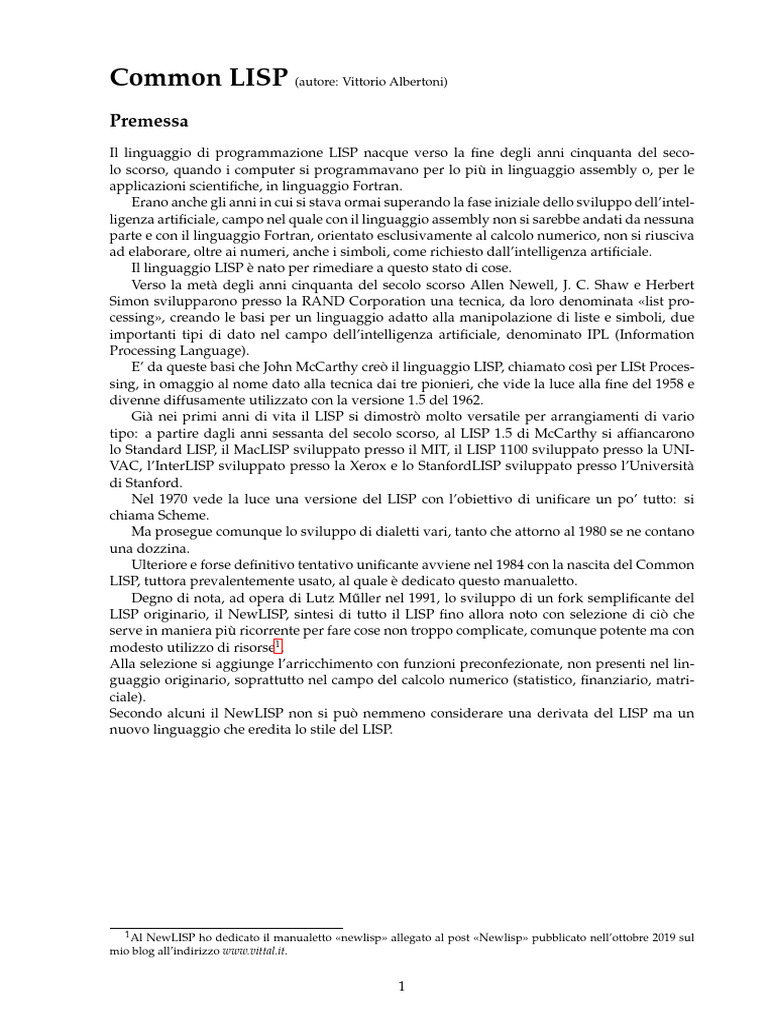 Common LISP (autore: Vittorio Albertoni)

Premessa

Il linguaggio di programmazione LISP nacque verso la fine degli anni cinquanta del secolo scorso, quando i computer si programmavano per lo più in linguaggio assembly o, per le applicazioni scientifiche, in linguaggio Fortran.

Erano anche gli anni in cui si stava ormai superando la fase iniziale dello sviluppo dell'intelligenza artificiale, campo nel quale con il linguaggio assembly non si sarebbe andati da nessuna parte e con il linguaggio Fortran, orientato esclusivamente al calcolo numerico, non si riusciva ad elaborare, oltre ai numeri, anche i simboli, come richiesto dall'intelligenza artificiale.

Il linguaggio LISP è nato per rimediare a questo stato di cose.

Verso la metà degli anni cinquanta del secolo scorso Allen Newell, J. C. Shaw e Herbert Simon svilupparono presso la RAND Corporation una tecnica, da loro denominata «list processing», creando le basi per un linguaggio adatto alla manipolazione di liste e simboli, due importanti tipi di dato nel campo dell'intelligenza artificiale, denominato IPL (Information Processing Language).

E' da queste basi che John McCarthy creò il linguaggio LISP, chiamato così per LISt Processing, in omaggio al nome dato alla tecnica dai tre pionieri, che vide la luce alla fine del 1958 e divenne diffusamente utilizzato con la versione 1.5 del 1962.

Già nei primi anni di vita il LISP si dimostrò molto versatile per arrangiamenti di vario tipo: a partire dagli anni sessanta del secolo scorso, al LISP 1.5 di McCarthy si affiancarono lo Standard LISP, il MacLISP sviluppato presso il MIT, il LISP 1100 sviluppato presso la UNIVAC, l'InterLISP sviluppato presso la Xerox e lo StanfordLISP sviluppato presso l'Università di Stanford.

Nel 1970 vede la luce una versione del LISP con l'obiettivo di unificare un po' tutto: si chiama Scheme.

Ma prosegue comunque lo sviluppo di dialetti vari, tanto che attorno al 1980 se ne contano una dozzina.

Ulteriore e forse definitivo tentativo unificante avviene nel 1984 con la nascita del Common LISP, tuttora prevalentemente usato, al quale è dedicato questo manualetto.

Degno di nota, ad opera di Lutz Müller nel 1991, lo sviluppo di un fork semplificante del LISP originario, il NewLISP, sintesi di tutto il LISP fino allora noto con selezione di ciò che serve in maniera più ricorrente per fare cose non troppo complicate, comunque potente ma con modesto utilizzo di risorse$^1$.
Alla selezione si aggiunge l'arricchimento con funzioni preconfezionate, non presenti nel linguaggio originario, soprattutto nel campo del calcolo numerico (statistico, finanziario, matriciale).
Secondo alcuni il NewLISP non si può nemmeno considerare una derivata del LISP ma un nuovo linguaggio che eredita lo stile del LISP.

$^1$Al NewLISP ho dedicato il manualetto «newlisp» allegato al post «Newlisp» pubblicato nell'ottobre 2019 sul mio blog all'indirizzo www.vittal.it.

1